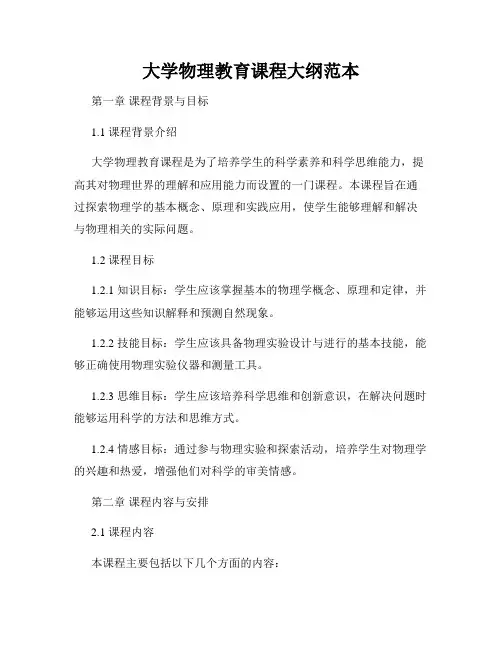 大学物理教育课程大纲范本

第一章 课程背景与目标

1.1 课程背景介绍

大学物理教育课程是为了培养学生的科学素养和科学思维能力，提高其对物理世界的理解和应用能力而设置的一门课程。本课程旨在通过探索物理学的基本概念、原理和实践应用，使学生能够理解和解决与物理相关的实际问题。

1.2 课程目标

1.2.1 知识目标：学生应该掌握基本的物理学概念、原理和定律，并能够运用这些知识解释和预测自然现象。

1.2.2 技能目标：学生应该具备物理实验设计与进行的基本技能，能够正确使用物理实验仪器和测量工具。

1.2.3 思维目标：学生应该培养科学思维和创新意识，在解决问题时能够运用科学的方法和思维方式。

1.2.4 情感目标：通过参与物理实验和探索活动，培养学生对物理学的兴趣和热爱，增强他们对科学的审美情感。

第二章 课程内容与安排

2.1 课程内容

本课程主要包括以下几个方面的内容：